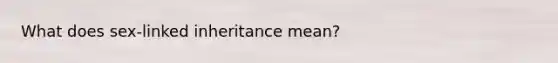 What does sex-linked inheritance mean?